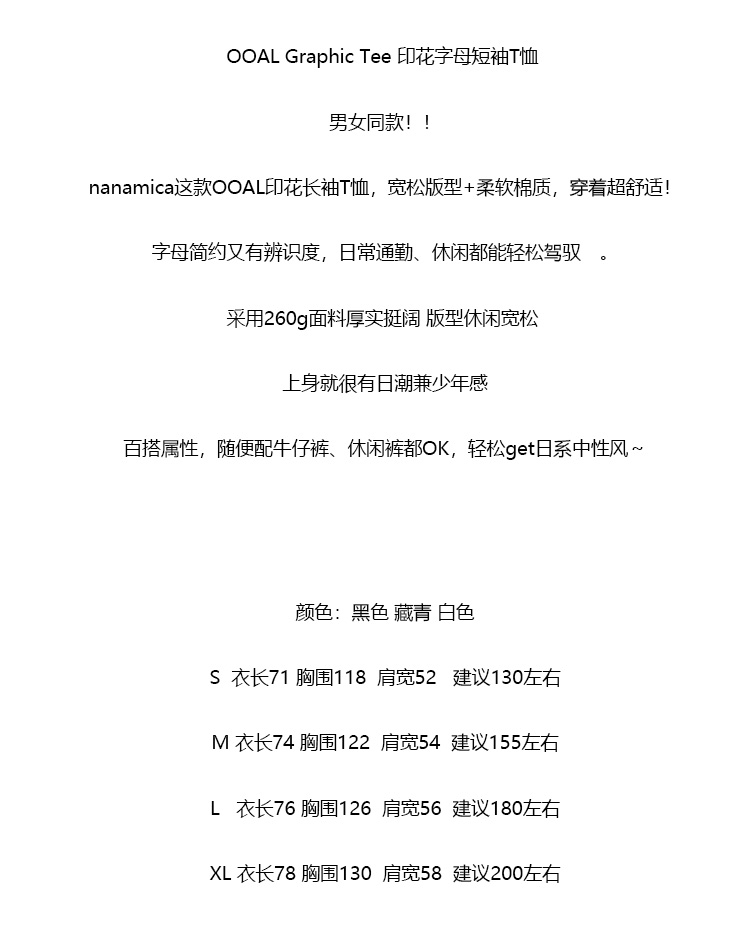 OOAL Graphic Tee 印花字母短袖T恤

男女同款！！

nanamica这款OOAL印花长袖T恤，宽松版型+柔软棉质，穿着超舒适！

字母简约又有辨识度，日常通勤、休闲都能轻松驾驭 。

采用260g面料厚实挺阔 版型休闲宽松

上身就很有日潮兼少年感

百搭属性，随便配牛仔裤、休闲裤都OK，轻松get日系中性风~

颜色：黑色 藏青 白色

S 衣长71 胸围118 肩宽52 建议130左右

M 衣长74 胸围122 肩宽54 建议155左右

L 衣长76 胸围126 肩宽56 建议180左右

XL 衣长78 胸围130 肩宽58 建议200左右